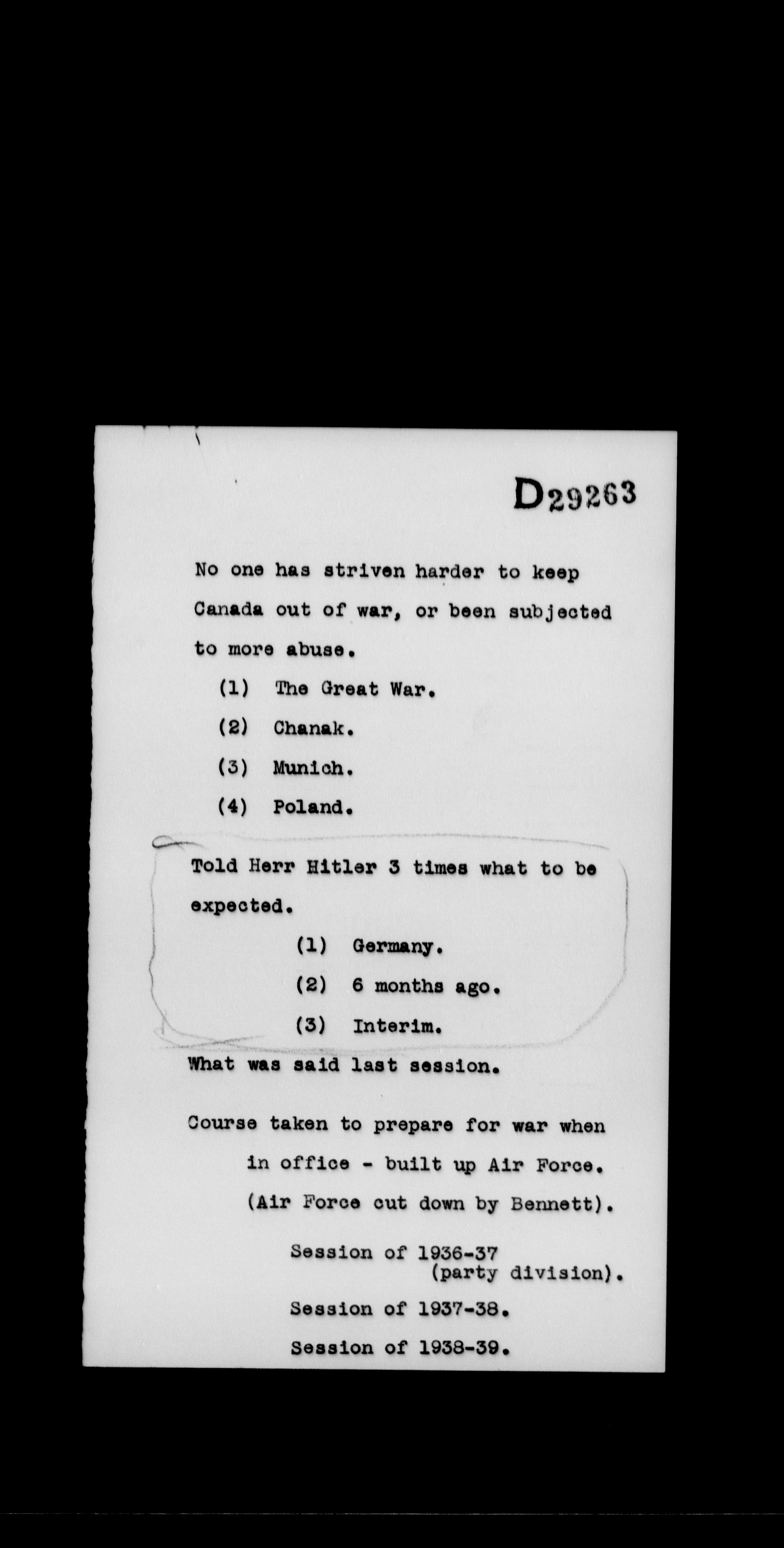 D29263

No one has striven harder to keep Canada out of war, or been subjected to more abuse.

(1) The Great War.

(2) Chanak.

(3) Munich.

(4) Poland.

Told Herr Hitler 3 times what to be expected.

(1) Germany.

(2) 6 months ago.

(3) Interim.

What was said last session.

Course taken to prepare for war when in office - built up Air Force. (Air Force cut down by Bennett).

Session of 1936-37 (party division).

Session of 1937-38.

Session of 1938-39.